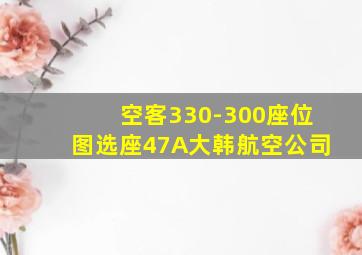 空客330-300座位图选座47A大韩航空公司